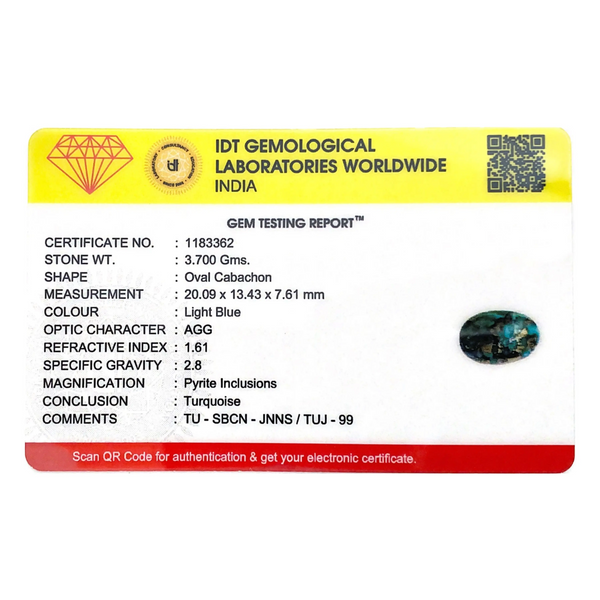 IDT GEMOLOGICAL LABORATORIES WORLDWIDE INDIA

GEM TESTING REPORT™

CERTIFICATE NO. : 1183362
STONE WT. : 3.700 Gms.
SHAPE : Oval Cabachon
MEASUREMENT : 20.09 x 13.43 x 7.61 mm
COLOUR : Light Blue
OPTIC CHARACTER : AGG
REFRACTIVE INDEX : 1.61
SPECIFIC GRAVITY : 2.8
MAGNIFICATION : Pyrite Inclusions
CONCLUSION : Turquoise
COMMENTS : TU - SBCN - JNNS / TUJ - 99

Scan QR Code for authentication & get your electronic certificate.